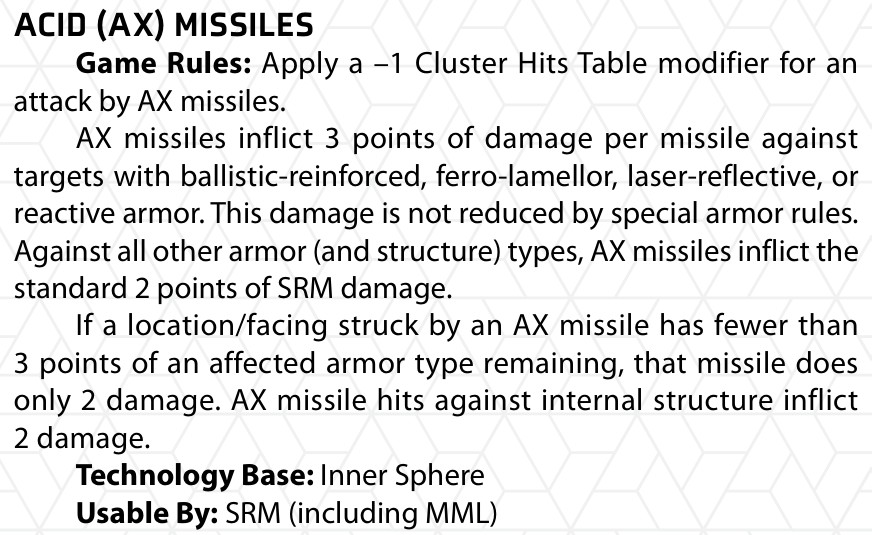 ACID (AX) MISSILES

Game Rules: Apply a –1 Cluster Hits Table modifier for an attack by AX missiles.

AX missiles inflict 3 points of damage per missile against targets with ballistic-reinforced, ferro-lamellor, laser-reflective, or reactive armor. This damage is not reduced by special armor rules. Against all other armor (and structure) types, AX missiles inflict the standard 2 points of SRM damage.

If a location/facing struck by an AX missile has fewer than 3 points of an affected armor type remaining, that missile does only 2 damage. AX missile hits against internal structure inflict 2 damage.

Technology Base: Inner Sphere

Usable By: SRM (including MML)